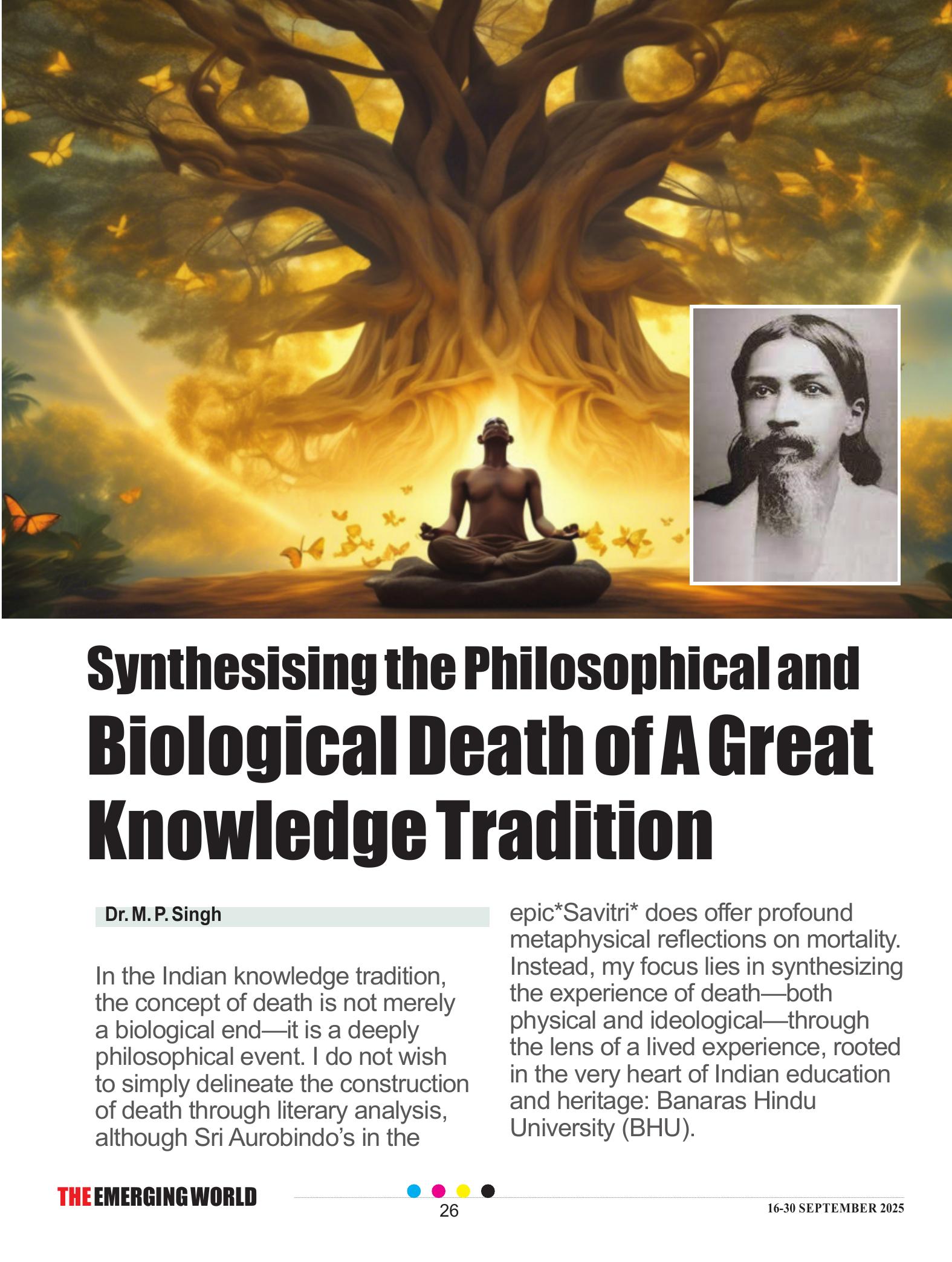 Synthesising the Philosophical and Biological Death of A Great Knowledge Tradition

Dr. M. P. Singh

In the Indian knowledge tradition, the concept of death is not merely a biological end—it is a deeply philosophical event. I do not wish to simply delineate the construction of death through literary analysis, although Sri Aurobindo's in the epic*Savitri* does offer profound metaphysical reflections on mortality. Instead, my focus lies in synthesizing the experience of death—both physical and ideological—through the lens of a lived experience, rooted in the very heart of Indian education and heritage: Banaras Hindu University (BHU).

THE EMERGING WORLD

26

16-30 SEPTEMBER 2025